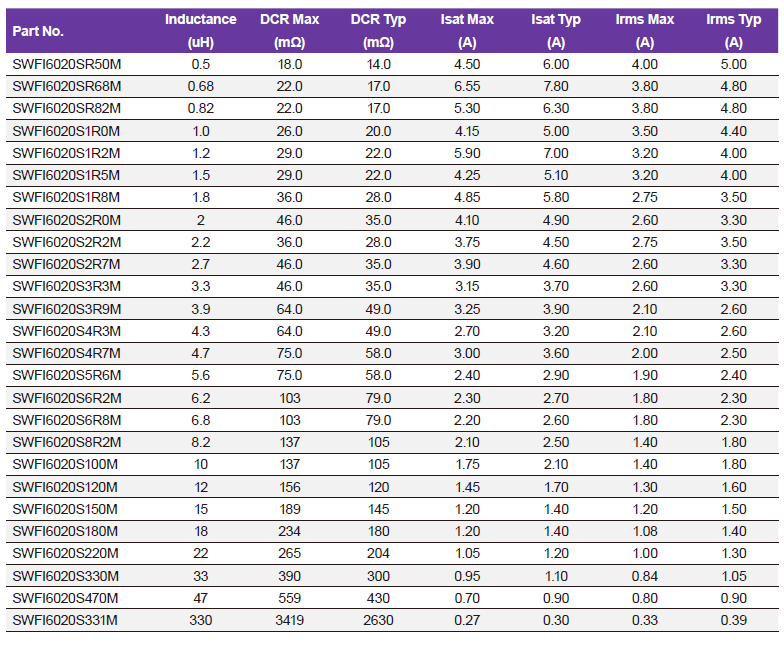 | Part No. | Inductance (uH) | DCR Max (mΩ) | DCR Typ (mΩ) | Isat Max (A) | Isat Typ (A) | Irms Max (A) | Irms Typ (A) |
|---|---|---|---|---|---|---|---|
| SWFI6020SR50M | 0.5 | 18.0 | 14.0 | 4.50 | 6.00 | 4.00 | 5.00 |
| SWFI6020SR68M | 0.68 | 22.0 | 17.0 | 6.55 | 7.80 | 3.80 | 4.80 |
| SWFI6020SR82M | 0.82 | 22.0 | 17.0 | 5.30 | 6.30 | 3.80 | 4.80 |
| SWFI6020S1R0M | 1.0 | 26.0 | 20.0 | 4.15 | 5.00 | 3.50 | 4.40 |
| SWFI6020S1R2M | 1.2 | 29.0 | 22.0 | 5.90 | 7.00 | 3.20 | 4.00 |
| SWFI6020S1R5M | 1.5 | 29.0 | 22.0 | 4.25 | 5.10 | 3.20 | 4.00 |
| SWFI6020S1R8M | 1.8 | 36.0 | 28.0 | 4.85 | 5.80 | 2.75 | 3.50 |
| SWFI6020S2R0M | 2 | 46.0 | 35.0 | 4.10 | 4.90 | 2.60 | 3.30 |
| SWFI6020S2R2M | 2.2 | 36.0 | 28.0 | 3.75 | 4.50 | 2.75 | 3.50 |
| SWFI6020S2R7M | 2.7 | 46.0 | 35.0 | 3.90 | 4.60 | 2.60 | 3.30 |
| SWFI6020S3R3M | 3.3 | 46.0 | 35.0 | 3.15 | 3.70 | 2.60 | 3.30 |
| SWFI6020S3R9M | 3.9 | 64.0 | 49.0 | 3.25 | 3.90 | 2.10 | 2.60 |
| SWFI6020S4R3M | 4.3 | 64.0 | 49.0 | 2.70 | 3.20 | 2.10 | 2.60 |
| SWFI6020S4R7M | 4.7 | 75.0 | 58.0 | 3.00 | 3.60 | 2.00 | 2.50 |
| SWFI6020S5R6M | 5.6 | 75.0 | 58.0 | 2.40 | 2.90 | 1.90 | 2.40 |
| SWFI6020S6R2M | 6.2 | 103 | 79.0 | 2.30 | 2.70 | 1.80 | 2.30 |
| SWFI6020S6R8M | 6.8 | 103 | 79.0 | 2.20 | 2.60 | 1.80 | 2.30 |
| SWFI6020S8R2M | 8.2 | 137 | 105 | 2.10 | 2.50 | 1.40 | 1.80 |
| SWFI6020S100M | 10 | 137 | 105 | 1.75 | 2.10 | 1.40 | 1.80 |
| SWFI6020S120M | 12 | 156 | 120 | 1.45 | 1.70 | 1.30 | 1.60 |
| SWFI6020S150M | 15 | 189 | 145 | 1.20 | 1.40 | 1.20 | 1.50 |
| SWFI6020S180M | 18 | 234 | 180 | 1.20 | 1.40 | 1.08 | 1.40 |
| SWFI6020S220M | 22 | 265 | 204 | 1.05 | 1.20 | 1.00 | 1.30 |
| SWFI6020S330M | 33 | 390 | 300 | 0.95 | 1.10 | 0.84 | 1.05 |
| SWFI6020S470M | 47 | 559 | 430 | 0.70 | 0.90 | 0.80 | 0.90 |
| SWFI6020S331M | 330 | 3419 | 2630 | 0.27 | 0.30 | 0.33 | 0.39 |